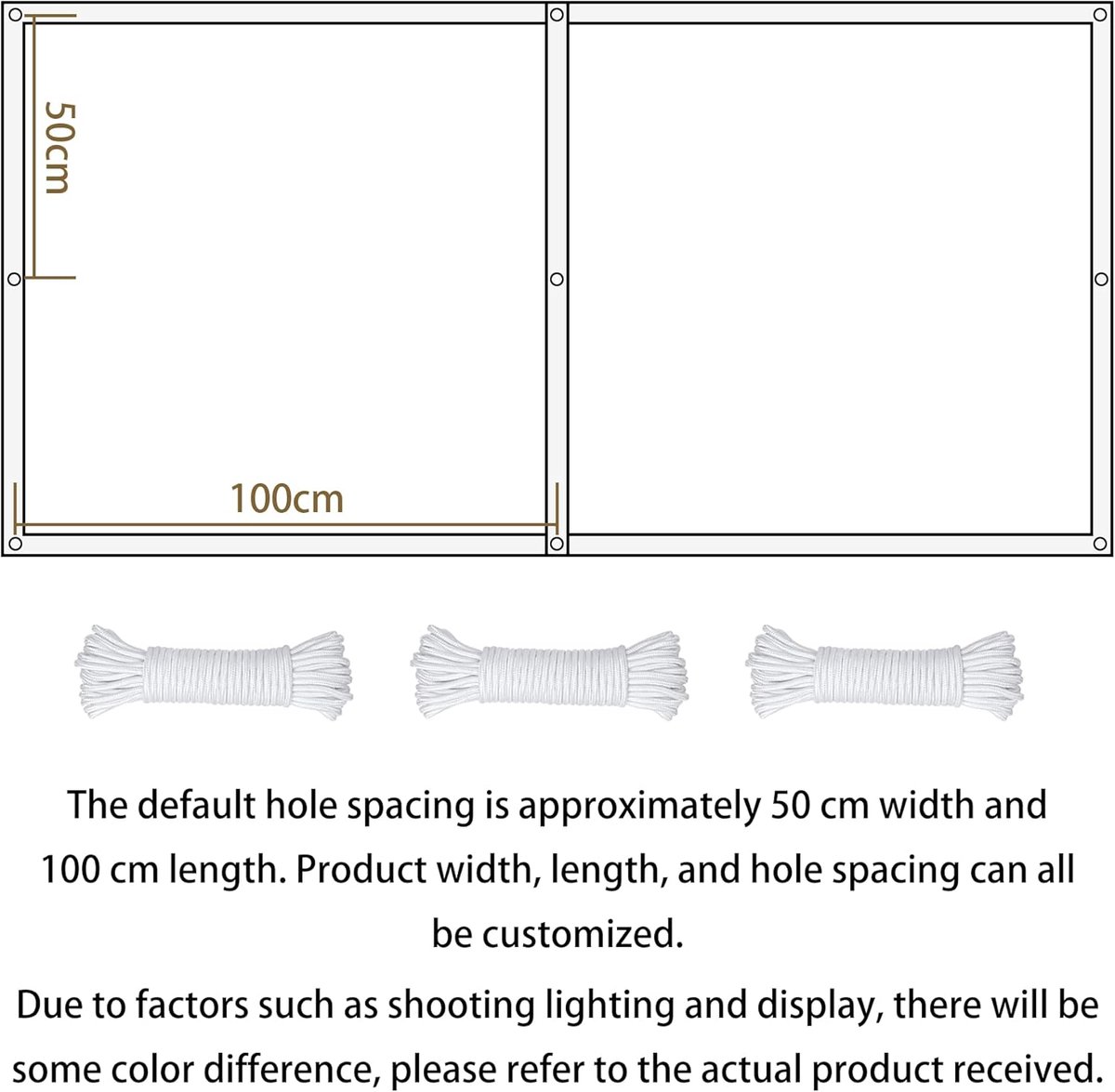 50cm

100cm

The default hole spacing is approximately 50 cm width and 100 cm length. Product width, length, and hole spacing can all be customized.

Due to factors such as shooting lighting and display, there will be some color difference, please refer to the actual product received.